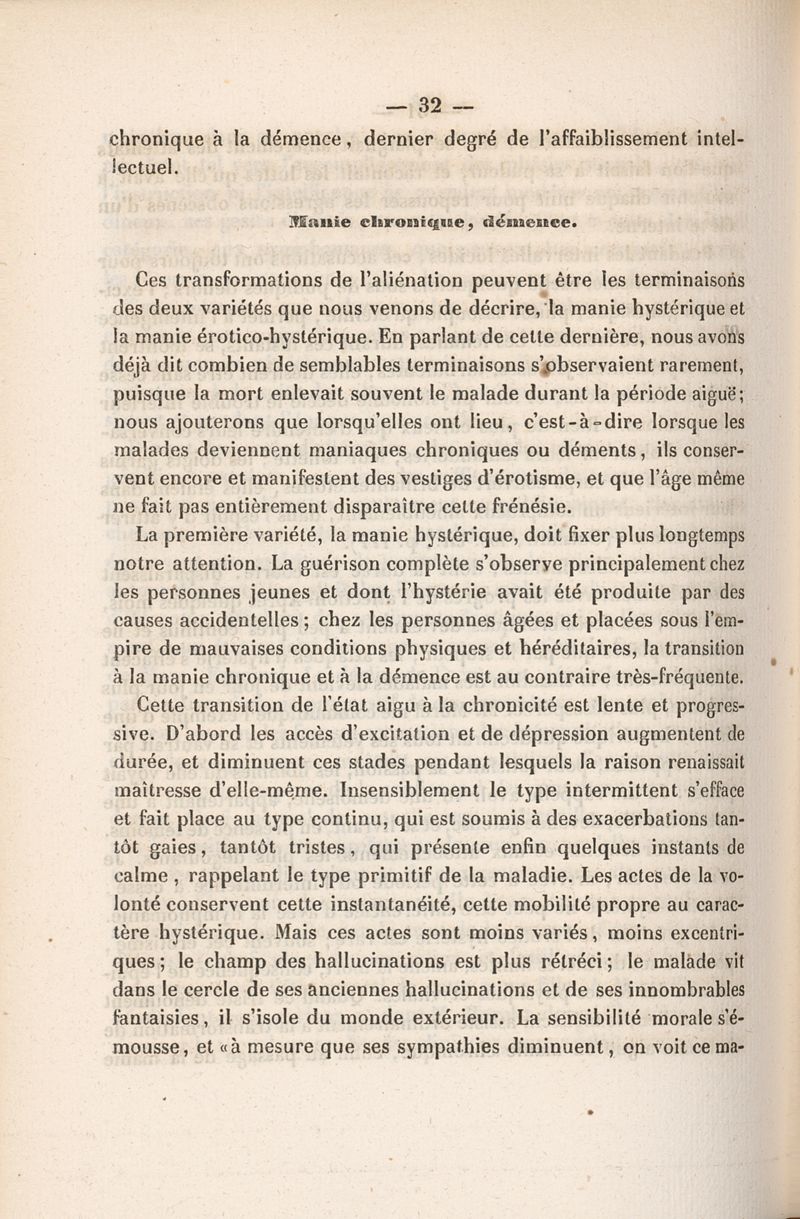 — 32 —

chronique à la démence, dernier degré de l'affaiblissement intellectuel.

Manie chronique, démence.

Ces transformations de l'aliénation peuvent être les terminaisons des deux variétés que nous venons de décrire, la manie hystérique et la manie érotico-hystérique. En parlant de cette dernière, nous avons déjà dit combien de semblables terminaisons s'observaient rarement, puisque la mort enlevait souvent le malade durant la période aiguë; nous ajouterons que lorsqu'elles ont lieu, c'est-à-dire lorsque les malades deviennent maniaques chroniques ou déments, ils conservent encore et manifestent des vestiges d'érotisme, et que l'âge même ne fait pas entièrement disparaître cette frénésie.

La première variété, la manie hystérique, doit fixer plus longtemps notre attention. La guérison complète s'observe principalement chez les personnes jeunes et dont l'hystérie avait été produite par des causes accidentelles; chez les personnes âgées et placées sous l'empire de mauvaises conditions physiques et héréditaires, la transition à la manie chronique et à la démence est au contraire très-fréquente.

Cette transition de l'état aigu à la chronicité est lente et progressive. D'abord les accès d'excitation et de dépression augmentent de durée, et diminuent ces stades pendant lesquels la raison renaissait maîtresse d'elle-même. Insensiblement le type intermittent s'efface et fait place au type continu, qui est soumis à des exacerbations tantôt gaies, tantôt tristes, qui présente enfin quelques instants de calme, rappelant le type primitif de la maladie. Les actes de la volonté conservent cette instantanéité, cette mobilité propre au caractère hystérique. Mais ces actes sont moins variés, moins excentriques; le champ des hallucinations est plus rétréci; le malade vit dans le cercle de ses anciennes hallucinations et de ses innombrables fantaisies, il s'isole du monde extérieur. La sensibilité morale s'émousse, et «à mesure que ses sympathies diminuent, on voit ce ma-